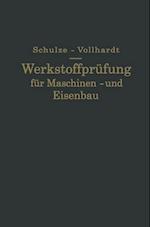 Schulze - Vollhardt

Werkstoffprüfung für Maschinen - und Eisenbau